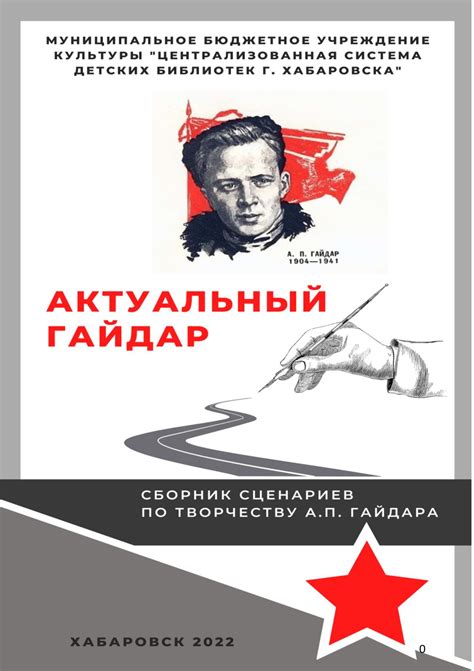 МУНИЦИПАЛЬНОЕ БЮДЖЕТНОЕ УЧРЕЖДЕНИЕ КУЛЬТУРЫ "ЦЕНТРАЛИЗОВАННАЯ СИСТЕМА ДЕТСКИХ БИБЛИОТЕК Г. ХАБАРОВСКА"

А. П. ГАЙДАР
1904—1941

АКТУАЛЬНЫЙ ГАЙДАР

СБОРНИК СЦЕНАРИЕВ
ПО ТВОРЧЕСТВУ А.П. ГАЙДАРА

ХАБАРОВСК 2022

0